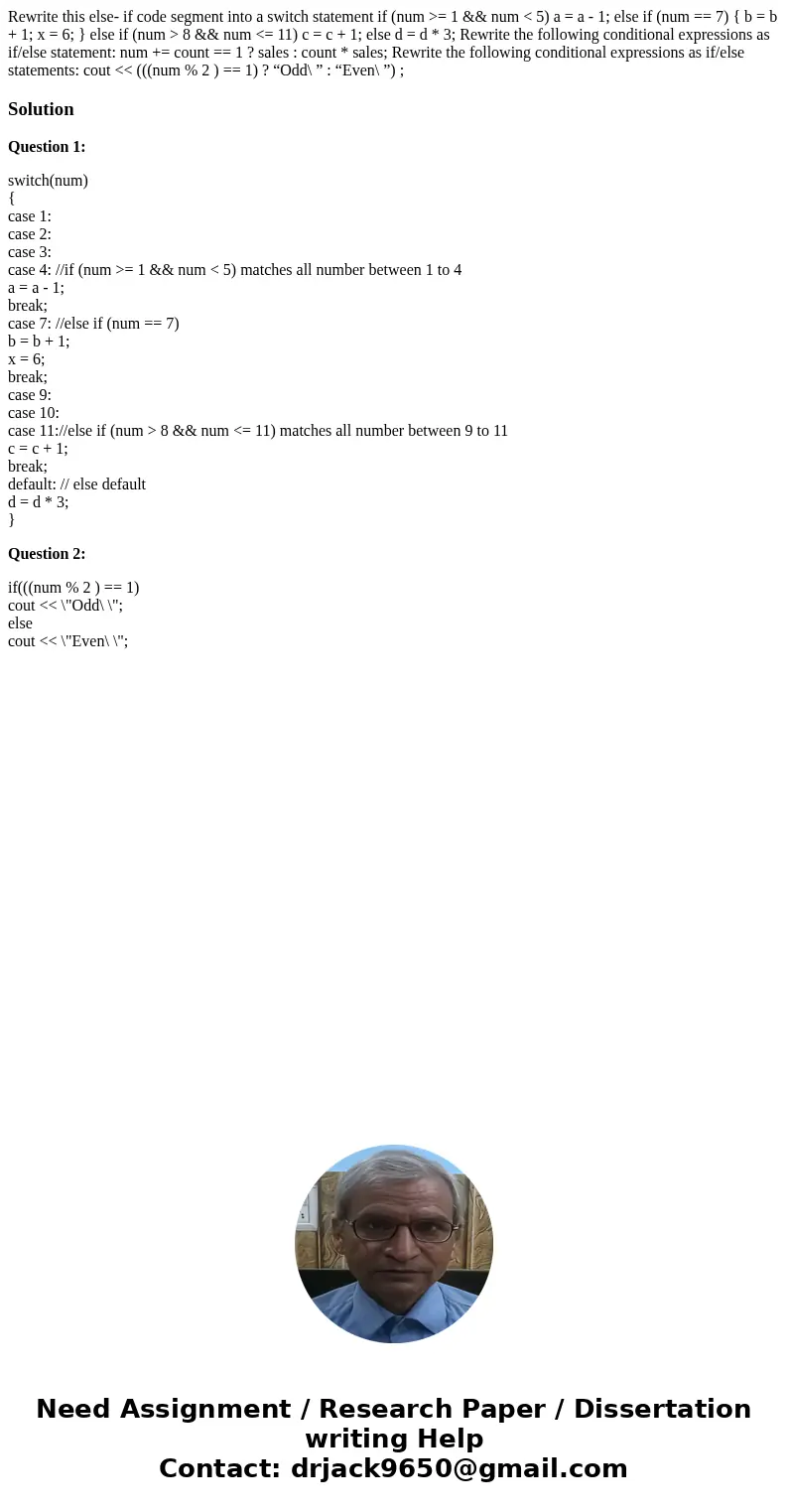 Rewrite this else- if code segment into a switch statement if (num >= 1 && num < 5) a = a - 1; else if (num == 7) { b = b + 1; x = 6; } else if (num > 8 && num <= 11) c = c + 1; else d = d * 3; Rewrite the following conditional expressions as if/else statement: num += count == 1 ? sales : count * sales; Rewrite the following conditional expressions as if/else statements: cout << (((num % 2 ) == 1) ? “Odd\ ” : “Even\ ”) ;

Solution

Question 1:

switch(num)
{
case 1:
case 2:
case 3:
case 4: //if (num >= 1 && num < 5) matches all number between 1 to 4
a = a - 1;
break;
case 7: //else if (num == 7)
b = b + 1;
x = 6;
break;
case 9:
case 10:
case 11://else if (num > 8 && num <= 11) matches all number between 9 to 11
c = c + 1;
break;
default: // else default
d = d * 3;
}

Question 2:

if(((num % 2 ) == 1)
cout << \"Odd\ \";
else
cout << \"Even\ \";

Need Assignment / Research Paper / Dissertation writing Help
Contact: drjack9650@gmail.com